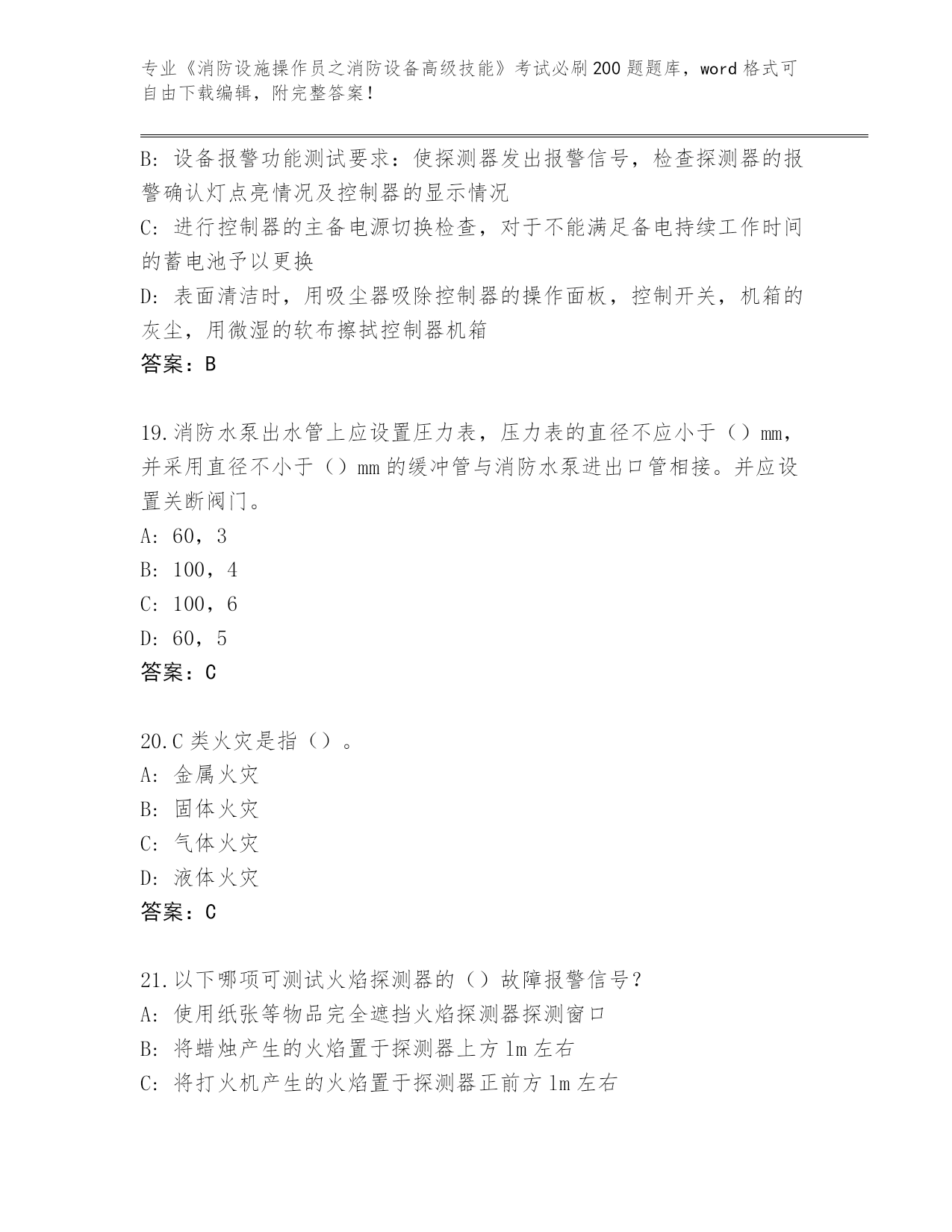 专业《消防设施操作员之消防设备高级技能》考试必刷200题题库，word格式可自由下载编辑，附完整答案！

B: 设备报警功能测试要求：使探测器发出报警信号，检查探测器的报警确认灯点亮情况及控制器的显示情况

C: 进行控制器的主备电源切换检查，对于不能满足备电持续工作时间的蓄电池予以更换

D: 表面清洁时，用吸尘器吸除控制器的操作面板，控制开关，机箱的灰尘，用微湿的软布擦拭控制器机箱

答案：B

19.消防水泵出水管上应设置压力表，压力表的直径不应小于（）mm，并采用直径不小于（）mm的缓冲管与消防水泵进出口管相接。并应设置关断阀门。

A: 60，3

B: 100，4

C: 100，6

D: 60，5

答案：C

20.C类火灾是指（）。

A: 金属火灾

B: 固体火灾

C: 气体火灾

D: 液体火灾

答案：C

21.以下哪项可测试火焰探测器的（）故障报警信号？

A: 使用纸张等物品完全遮挡火焰探测器探测窗口

B: 将蜡烛产生的火焰置于探测器上方1m左右

C: 将打火机产生的火焰置于探测器正前方1m左右